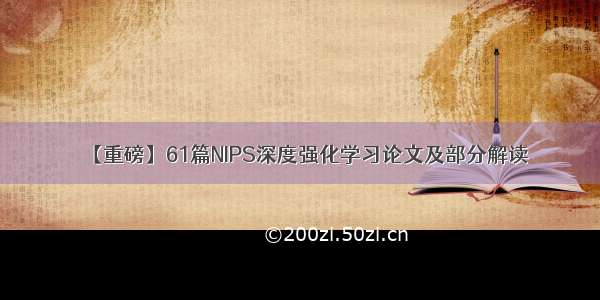 【重磅】61篇NIPS深度强化学习论文及部分解读

©200zi.50zi.cn